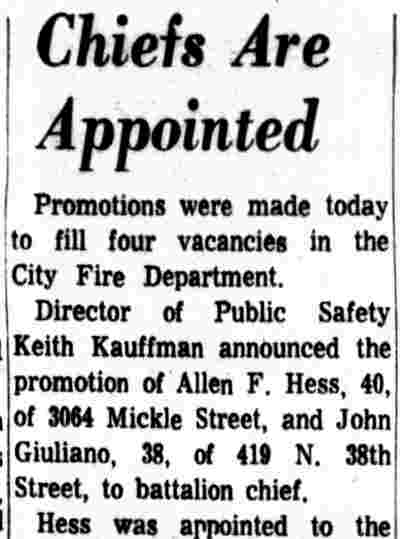 Chiefs Are Appointed

Promotions were made today to fill four vacancies in the City Fire Department.

Director of Public Safety Keith Kauffman announced the promotion of Allen F. Hess, 40, of 3064 Mickle Street, and John Giuliano, 38, of 419 N. 38th Street, to battalion chief.

Hess was appointed to the